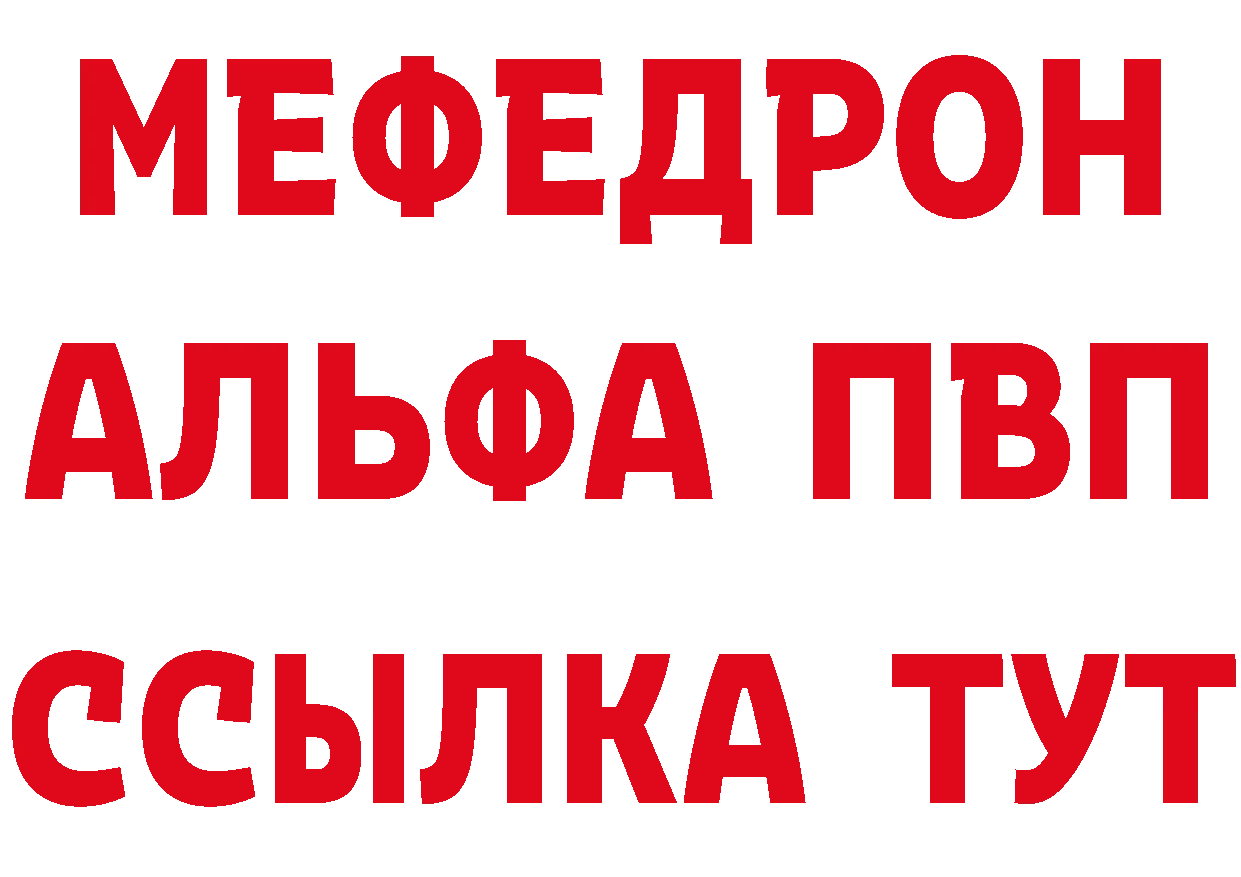 МЕФЕДРОН
АЛЬФА ПВП
ССЫЛКА ТУТ